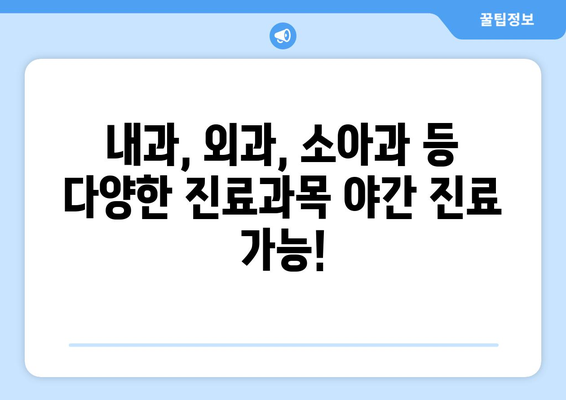 꿀팁정보

내과, 외과, 소아과 등 다양한 진료과목 야간 진료 가능!